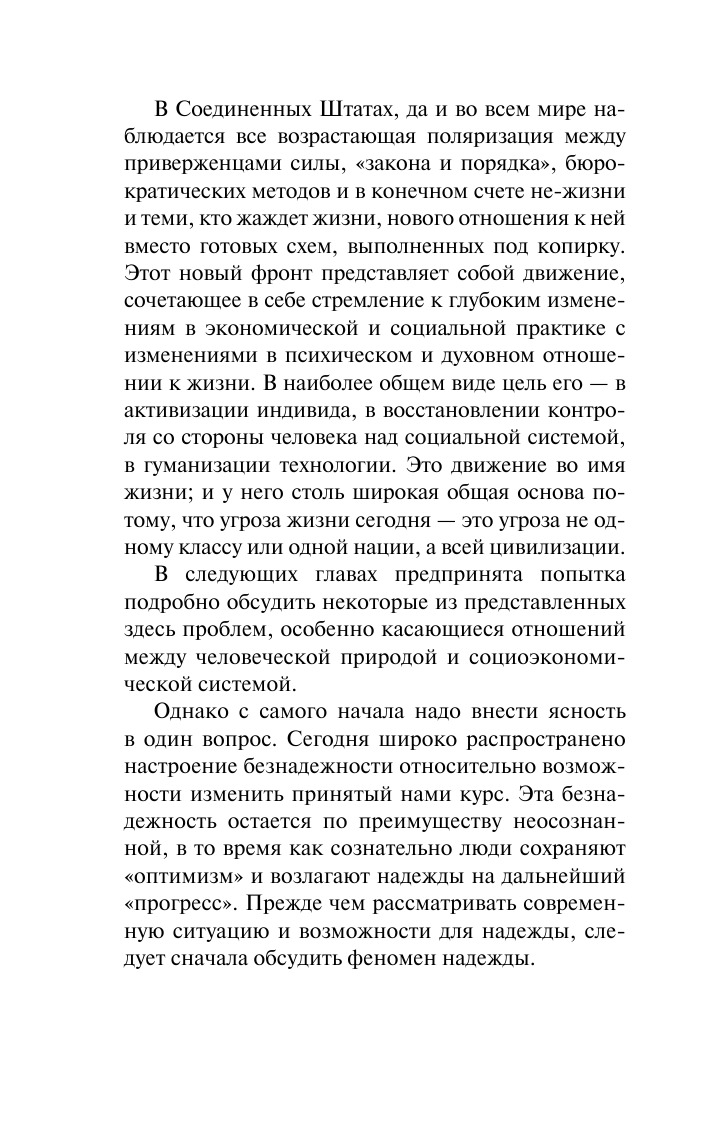 В Соединенных Штатах, да и во всем мире наблюдается все возрастающая поляризация между приверженцами силы, «закона и порядка», бюрократических методов и в конечном счете не-жизни и теми, кто жаждет жизни, нового отношения к ней вместо готовых схем, выполненных под копирку. Этот новый фронт представляет собой движение, сочетающее в себе стремление к глубоким изменениям в экономической и социальной практике с изменениями в психическом и духовном отношении к жизни. В наиболее общем виде цель его — в активизации индивида, в восстановлении контроля со стороны человека над социальной системой, в гуманизации технологии. Это движение во имя жизни; и у него столь широкая общая основа потому, что угроза жизни сегодня — это угроза не одному классу или одной нации, а всей цивилизации.

В следующих главах предпринята попытка подробно обсудить некоторые из представленных здесь проблем, особенно касающиеся отношений между человеческой природой и социоэкономической системой.

Однако с самого начала надо внести ясность в один вопрос. Сегодня широко распространено настроение безнадежности относительно возможности изменить принятый нами курс. Эта безнадежность остается по преимуществу неосознанной, в то время как сознательно люди сохраняют «оптимизм» и возлагают надежды на дальнейший «прогресс». Прежде чем рассматривать современную ситуацию и возможности для надежды, следует сначала обсудить феномен надежды.